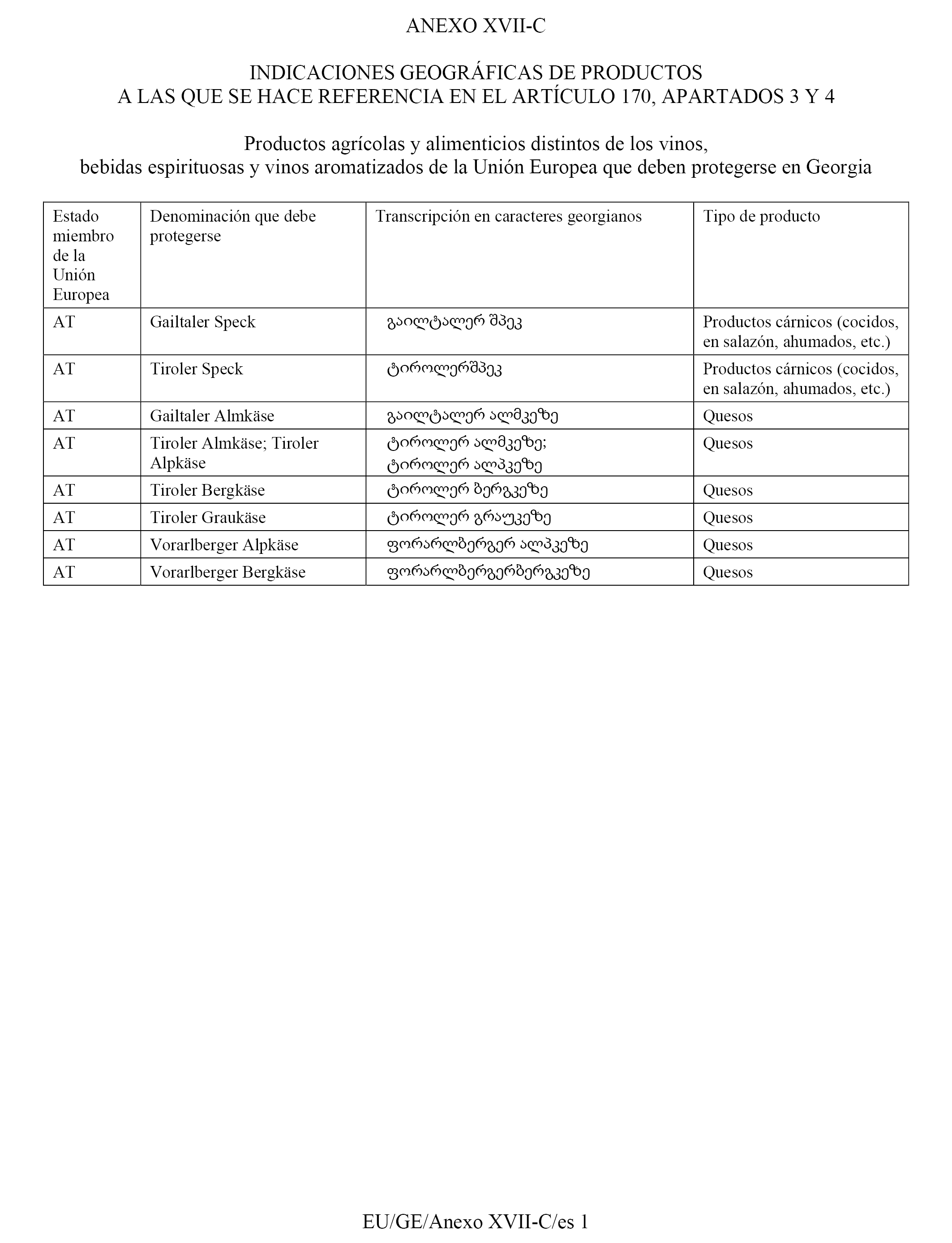 ANEXO XVII-C

INDICACIONES GEOGRÁFICAS DE PRODUCTOS
A LAS QUE SE HACE REFERENCIA EN EL ARTÍCULO 170, APARTADOS 3 Y 4

Productos agrícolas y alimenticios distintos de los vinos, bebidas espirituosas y vinos aromatizados de la Unión Europea que deben protegerse en Georgia

| Estado miembro de la Unión Europea | Denominación que debe protegerse | Transcripción en caracteres georgianos | Tipo de producto |
|---|---|---|---|
| AT | Gailtaler Speck | გაილტალერ შპეკ | Productos cárnicos (cocidos, en salazón, ahumados, etc.) |
| AT | Tiroler Speck | ტიროლერშპეკ | Productos cárnicos (cocidos, en salazón, ahumados, etc.) |
| AT | Gailtaler Almkäse | გაილტალერ ალმკეზე | Quesos |
| AT | Tiroler Almkäse; Tiroler Alpkäse | ტიროლერ ალმკეზე; ტიროლერ ალპკეზე | Quesos |
| AT | Tiroler Bergkäse | ტიროლერ ბერგკეზე | Quesos |
| AT | Tiroler Graukäse | ტიროლერ გრაუკეზე | Quesos |
| AT | Vorarlberger Alpkäse | ფორარლბერგერ ალპკეზე | Quesos |
| AT | Vorarlberger Bergkäse | ფორარლბერგერბერგკეზე | Quesos |

EU/GE/Anexo XVII-C/es 1